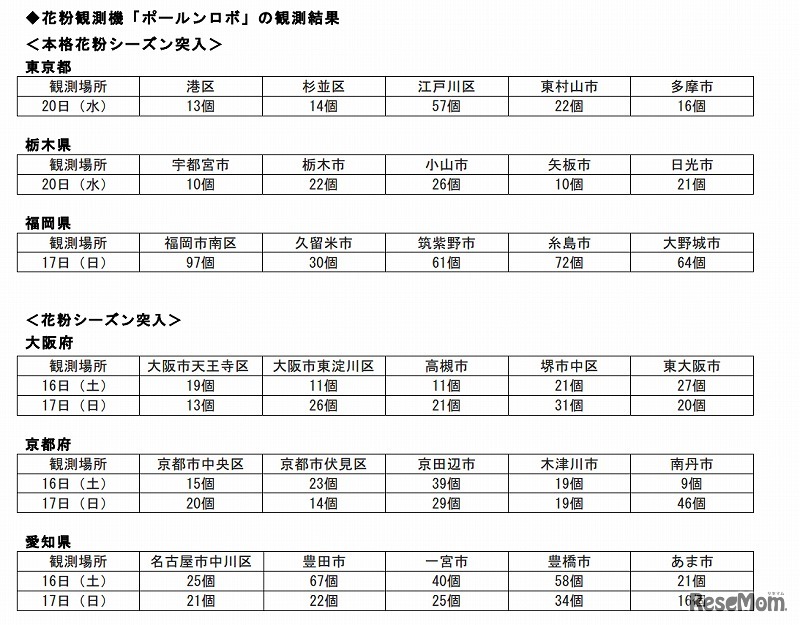 ◆花粉観測機「ポールンロボ」の観測結果
＜本格花粉シーズン突入＞

東京都

| 観測場所 | 港区 | 杉並区 | 江戸川区 | 東村山市 | 多摩市 |
|---|---|---|---|---|---|
| 20日（水） | 13個 | 14個 | 57個 | 22個 | 16個 |

栃木県

| 観測場所 | 宇都宮市 | 栃木市 | 小山市 | 矢板市 | 日光市 |
|---|---|---|---|---|---|
| 20日（水） | 10個 | 22個 | 26個 | 10個 | 21個 |

福岡県

| 観測場所 | 福岡市南区 | 久留米市 | 筑紫野市 | 糸島市 | 大野城市 |
|---|---|---|---|---|---|
| 17日（日） | 97個 | 30個 | 61個 | 72個 | 64個 |

＜花粉シーズン突入＞

大阪府

| 観測場所 | 大阪市天王寺区 | 大阪市東淀川区 | 高槻市 | 堺市中区 | 東大阪市 |
|---|---|---|---|---|---|
| 16日（土） | 19個 | 11個 | 11個 | 21個 | 27個 |
| 17日（日） | 13個 | 26個 | 21個 | 31個 | 20個 |

京都府

| 観測場所 | 京都市中央区 | 京都市伏見区 | 京田辺市 | 木津川市 | 南丹市 |
|---|---|---|---|---|---|
| 16日（土） | 15個 | 23個 | 39個 | 19個 | 9個 |
| 17日（日） | 20個 | 14個 | 29個 | 19個 | 46個 |

愛知県

| 観測場所 | 名古屋市中川区 | 豊田市 | 一宮市 | 豊橋市 | あま市 |
|---|---|---|---|---|---|
| 16日（土） | 25個 | 67個 | 40個 | 58個 | 21個 |
| 17日（日） | 21個 | 22個 | 25個 | 34個 | 16個 |

ReseMom